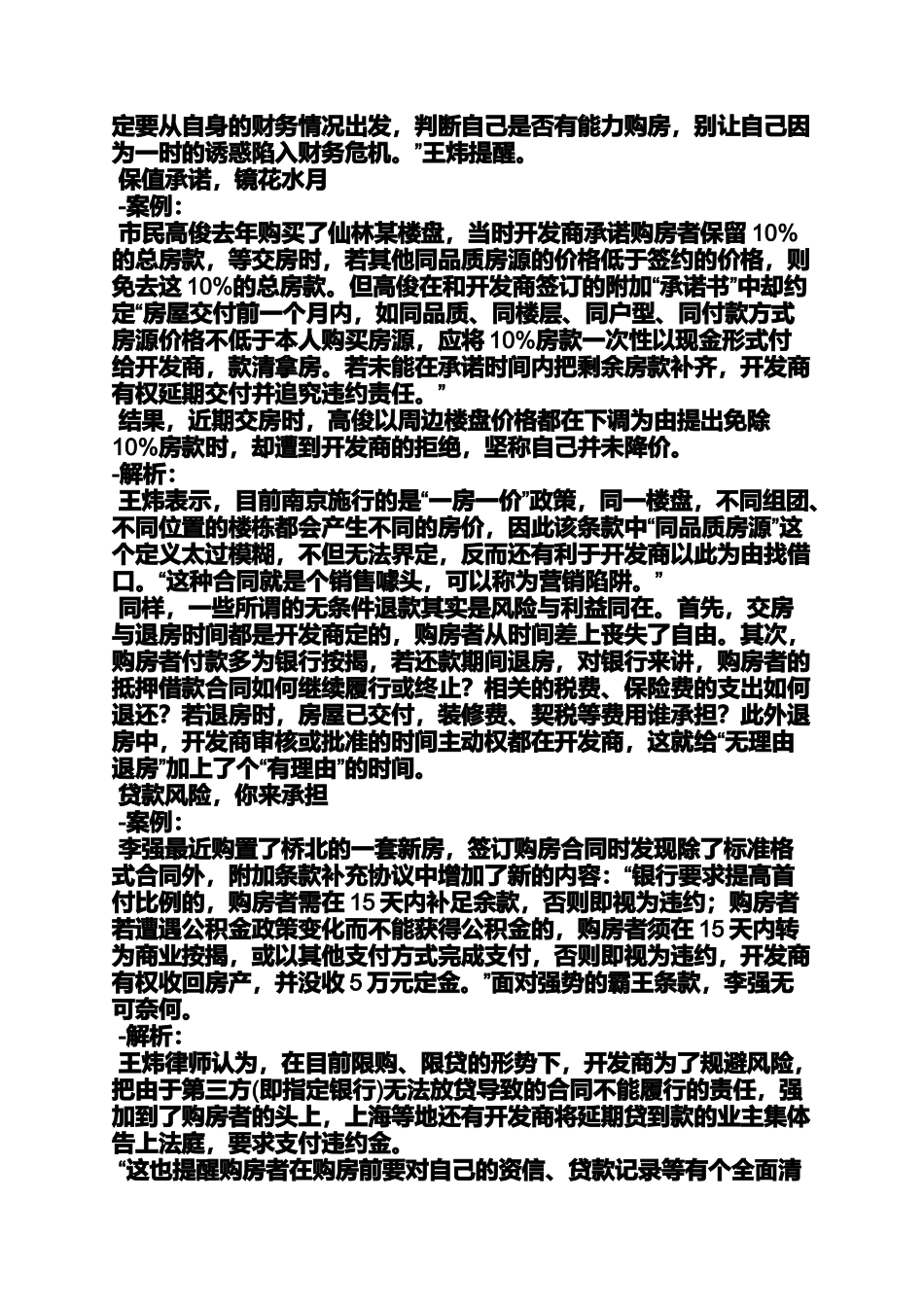 定要从自身的财务情况出发，判断自己是否有能力购房，别让自己因为一时的诱惑陷入财务危机。”王炜提醒。

保值承诺，镜花水月

-案例：

市民高俊去年购买了仙林某楼盘，当时开发商承诺购房者保留 10%的总房款，等交房时，若其他同品质房源的价格低于签约的价格，则免去这 10%的总房款。但高俊在和开发商签订的附加“承诺书”中却约定“房屋交付前一个月内，如同品质、同楼层、同户型、同付款方式房源价格不低于本人购买房源，应将 10%房款一次性以现金形式付给开发商，款清拿房。若未能在承诺时间内把剩余房款补齐，开发商有权延期交付并追究违约责任。”

结果，近期交房时，高俊以周边楼盘价格都在下调为由提出免除 10%房款时，却遭到开发商的拒绝，坚称自己并未降价。

-解析：

王炜表示，目前南京施行的是“一房一价”政策，同一楼盘，不同组团、不同位置的楼栋都会产生不同的房价，因此该条款中“同品质房源”这个定义太过模糊，不但无法界定，反而还有利于开发商以此为由找借口。“这种合同就是个销售噱头，可以称为营销陷阱。”

同样，一些所谓的无条件退款其实是风险与利益同在。首先，交房与退房时间都是开发商定的，购房者从时间差上丧失了自由。其次，购房者付款多为银行按揭，若还款期间退房，对银行来讲，购房者的抵押借款合同如何继续履行或终止？相关的税费、保险费的支出如何退还？若退房时，房屋已交付，装修费、契税等费用谁承担？此外退房中，开发商审核或批准的时间主动权都在开发商，这就给“无理由退房”加上了个“有理由”的时间。

贷款风险，你来承担

-案例：

李强最近购置了桥北的一套新房，签订购房合同时发现除了标准格式合同外，附加条款补充协议中增加了新的内容：“银行要求提高首付比例的，购房者需在 15 天内补足余款，否则即视为违约；购房者若遭遇公积金政策变化而不能获得公积金的，购房者须在 15 天内转为商业按揭，或以其他支付方式完成支付，否则即视为违约，开发商有权收回房产，并没收 5 万元定金。”面对强势的霸王条款，李强无可奈何。

-解析：

王炜律师认为，在目前限购、限贷的形势下，开发商为了规避风险，把由于第三方(即指定银行)无法放贷导致的合同不能履行的责任，强加到了购房者的头上，上海等地还有开发商将延期贷到款的业主集体告上法庭，要求支付违约金。

“这也提醒购房者在购房前要对自己的资信、贷款记录等有个全面清